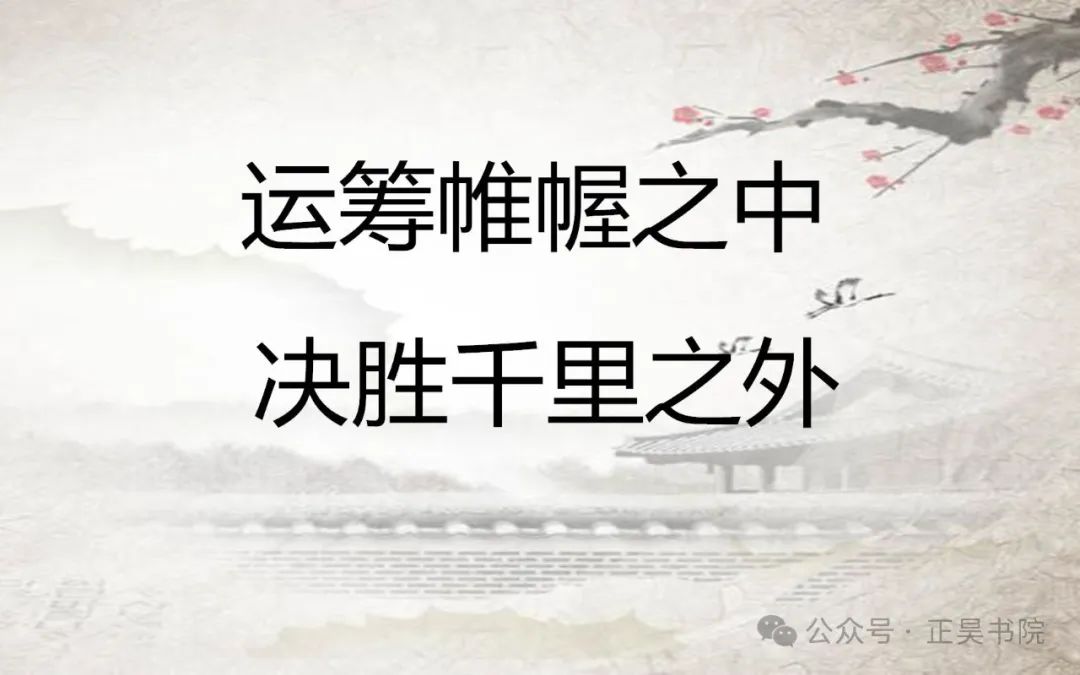 运筹帷幄之中

决胜千里之外

公众号 · 正昊书院